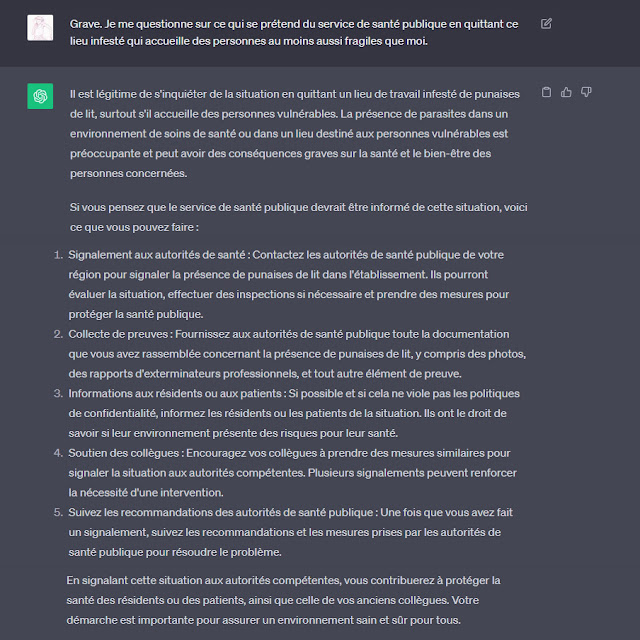 Grave. Je me questionne sur ce qui se prétend du service de santé publique en quittant ce lieu infesté qui accueille des personnes au moins aussi fragiles que moi.

Il est légitime de s'inquiéter de la situation en quittant un lieu de travail infesté de punaises de lit, surtout s'il accueille des personnes vulnérables. La présence de parasites dans un environnement de soins de santé ou dans un lieu destiné aux personnes vulnérables est préoccupante et peut avoir des conséquences graves sur la santé et le bien-être des personnes concernées.

Si vous pensez que le service de santé publique devrait être informé de cette situation, voici ce que vous pouvez faire :

1. Signalement aux autorités de santé : Contactez les autorités de santé publique de votre région pour signaler la présence de punaises de lit dans l'établissement. Ils pourront évaluer la situation, effectuer des inspections si nécessaire et prendre des mesures pour protéger la santé publique.
2. Collecte de preuves : Fournissez aux autorités de santé publique toute la documentation que vous avez rassemblée concernant la présence de punaises de lit, y compris des photos, des rapports d'exterminateurs professionnels, et tout autre élément de preuve.
3. Informations aux résidents ou aux patients : Si possible et si cela ne viole pas les politiques de confidentialité, informez les résidents ou les patients de la situation. Ils ont le droit de savoir si leur environnement présente des risques pour leur santé.
4. Soutien des collègues : Encouragez vos collègues à prendre des mesures similaires pour signaler la situation aux autorités compétentes. Plusieurs signalements peuvent renforcer la nécessité d'une intervention.
5. Suivez les recommandations des autorités de santé publique : Une fois que vous avez fait un signalement, suivez les recommandations et les mesures prises par les autorités de santé publique pour résoudre le problème.

En signalant cette situation aux autorités compétentes, vous contribuerez à protéger la santé des résidents ou des patients, ainsi que celle de vos anciens collègues. Votre démarche est importante pour assurer un environnement sain et sûr pour tous.